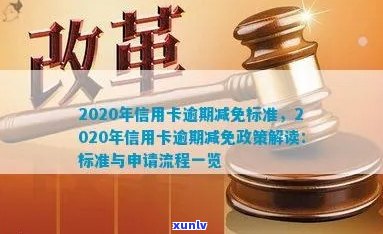 改革

2020年信用卡逾期减免标准，2020年信用卡逾期减免政策解读：标准与申请流程一览

xunlv